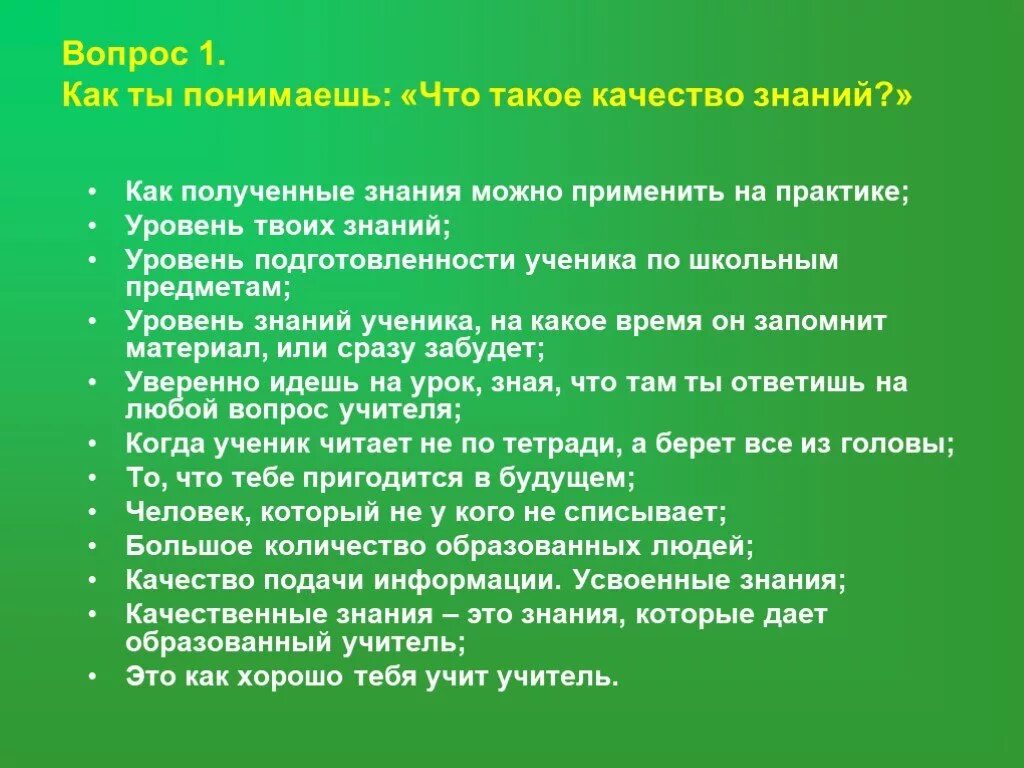 Вопрос 1.
Как ты понимаешь: «Что такое качество знаний?»

• Как полученные знания можно применить на практике;
• Уровень твоих знаний;
• Уровень подготовленности ученика по школьным предметам;
• Уровень знаний ученика, на какое время он запомнит материал, или сразу забудет;
• Уверенно идешь на урок, зная, что там ты ответишь на любой вопрос учителя;
• Когда ученик читает не по тетради, а берет все из головы;
• То, что тебе пригодится в будущем;
• Человек, который не у кого не списывает;
• Большое количество образованных людей;
• Качество подачи информации. Усвоенные знания;
• Качественные знания – это знания, которые дает образованный учитель;
• Это как хорошо тебя учит учитель.